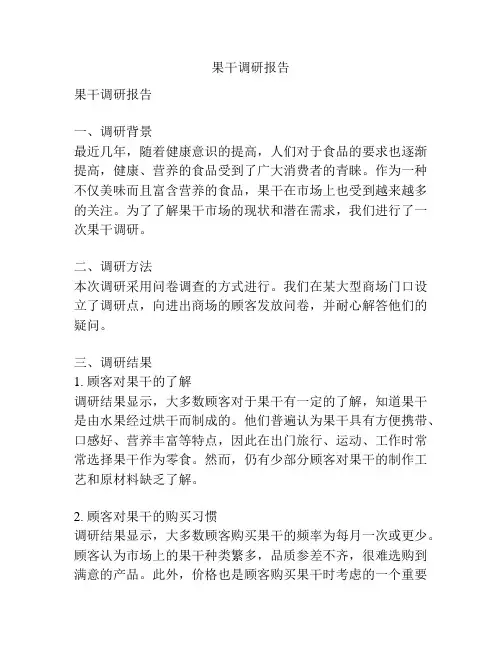 果干调研报告

果干调研报告

一、调研背景
最近几年，随着健康意识的提高，人们对于食品的要求也逐渐提高，健康、营养的食品受到了广大消费者的青睐。作为一种不仅美味而且富含营养的食品，果干在市场上也受到越来越多的关注。为了了解果干市场的现状和潜在需求，我们进行了一次果干调研。

二、调研方法
本次调研采用问卷调查的方式进行。我们在某大型商场门口设立了调研点，向进出商场的顾客发放问卷，并耐心解答他们的疑问。

三、调研结果
1. 顾客对果干的了解
调研结果显示，大多数顾客对于果干有一定的了解，知道果干是由水果经过烘干而制成的。他们普遍认为果干具有方便携带、口感好、营养丰富等特点，因此在出门旅行、运动、工作时常常选择果干作为零食。然而，仍有少部分顾客对果干的制作工艺和原材料缺乏了解。

2. 顾客对果干的购买习惯
调研结果显示，大多数顾客购买果干的频率为每月一次或更少。顾客认为市场上的果干种类繁多，品质参差不齐，很难选购到满意的产品。此外，价格也是顾客购买果干时考虑的一个重要